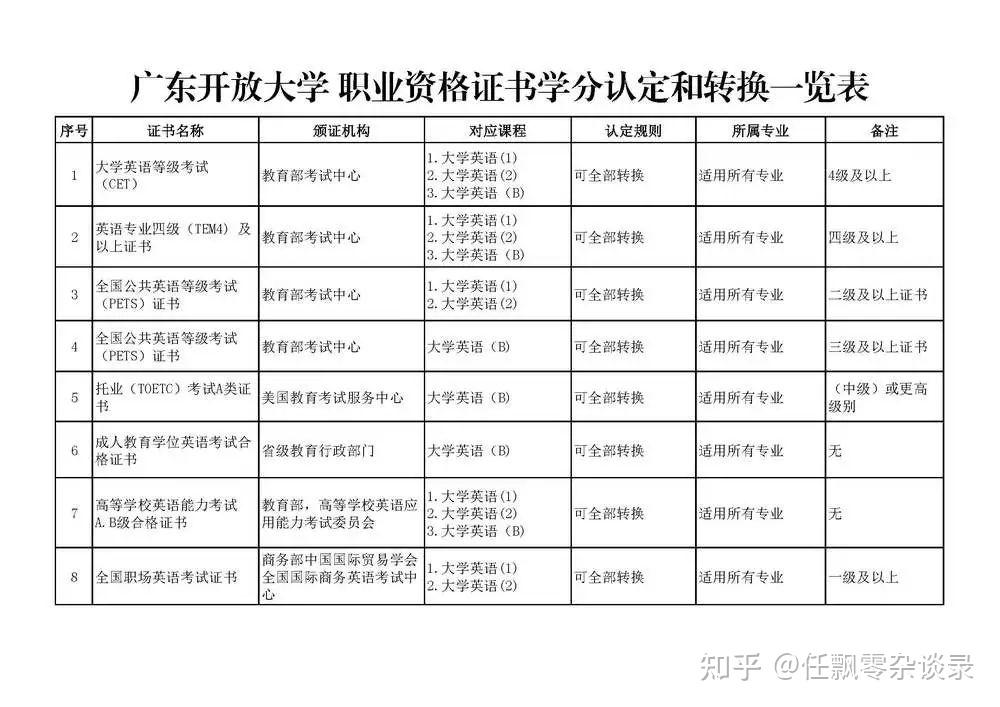 广东开放大学 职业资格证书学分认定和转换一览表

| 序号 | 证书名称 | 颁证机构 | 对应课程 | 认定规则 | 所属专业 | 备注 |
|---|---|---|---|---|---|---|
| 1 | 大学英语等级考试（CET） | 教育部考试中心 | 1.大学英语(1) 2.大学英语(2) 3.大学英语（B） | 可全部转换 | 适用所有专业 | 4级及以上 |
| 2 | 英语专业四级（TEM4）及以上证书 | 教育部考试中心 | 1.大学英语(1) 2.大学英语(2) 3.大学英语（B） | 可全部转换 | 适用所有专业 | 四级及以上 |
| 3 | 全国公共英语等级考试（PETS）证书 | 教育部考试中心 | 1.大学英语(1) 2.大学英语(2) | 可全部转换 | 适用所有专业 | 二级及以上证书 |
| 4 | 全国公共英语等级考试（PETS）证书 | 教育部考试中心 | 大学英语（B） | 可全部转换 | 适用所有专业 | 三级及以上证书 |
| 5 | 托业（TOETC）考试A类证书 | 美国教育考试服务中心 | 大学英语（B） | 可全部转换 | 适用所有专业 | （中级）或更高级别 |
| 6 | 成人教育学位英语考试合格证书 | 省级教育行政部门 | 大学英语（B） | 可全部转换 | 适用所有专业 | 无 |
| 7 | 高等学校英语能力考试A.B级合格证书 | 教育部，高等学校英语应用能力考试委员会 | 1.大学英语(1) 2.大学英语(2) 3.大学英语（B） | 可全部转换 | 适用所有专业 | 无 |
| 8 | 全国职场英语考试证书 | 商务部中国国际贸易学会全国国际商务英语考试中心 | 1.大学英语(1) 2.大学英语(2) | 可全部转换 | 适用所有专业 | 一级及以上 |

知乎 @任飘零杂谈录